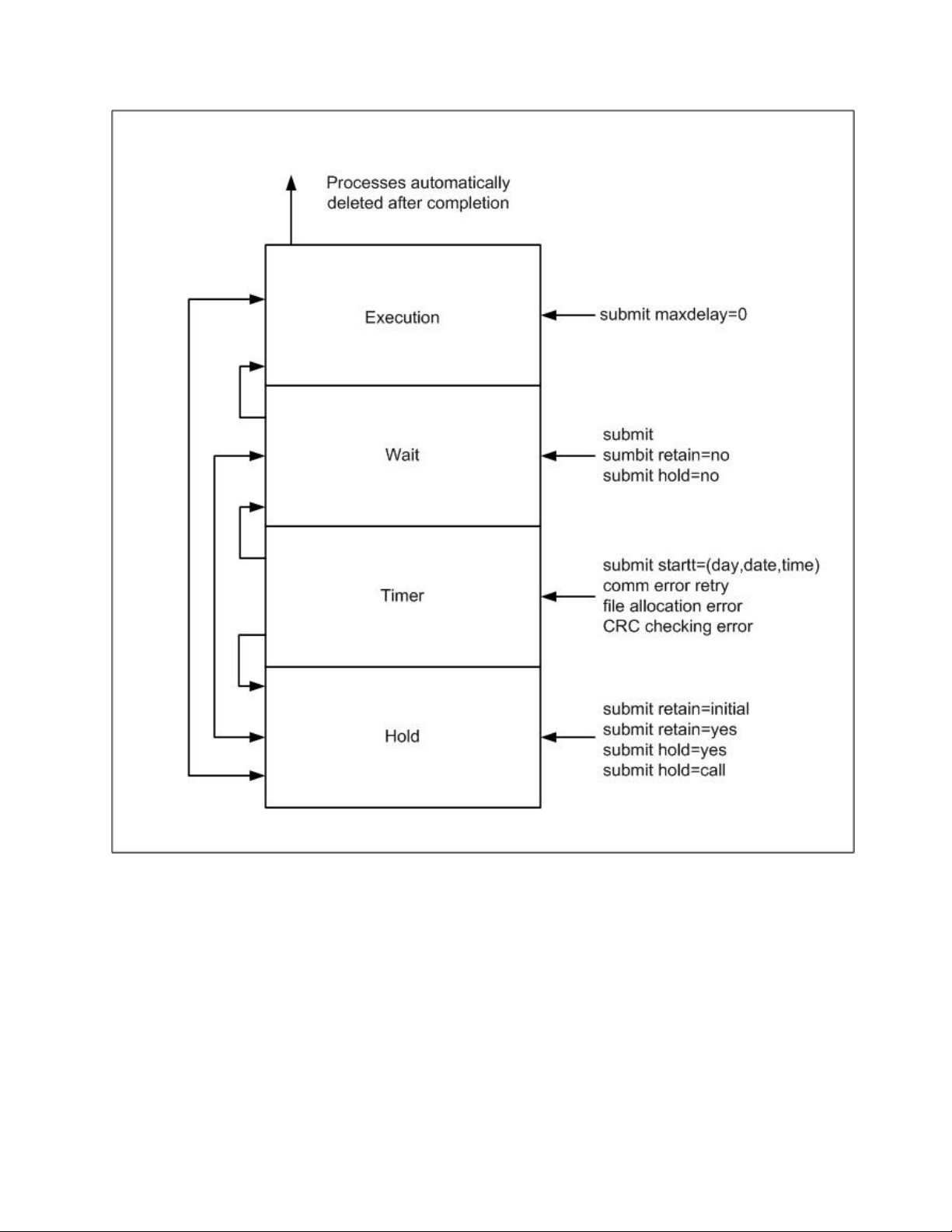 Processes automatically deleted after completion

Execution

submit maxdelay=0

Wait

submit
sumbit retain=no
submit hold=no

Timer

submit startt=(day,date,time)
comm error retry
file allocation error
CRC checking error

Hold

submit retain=initial
submit retain=yes
submit hold=yes
submit hold=call